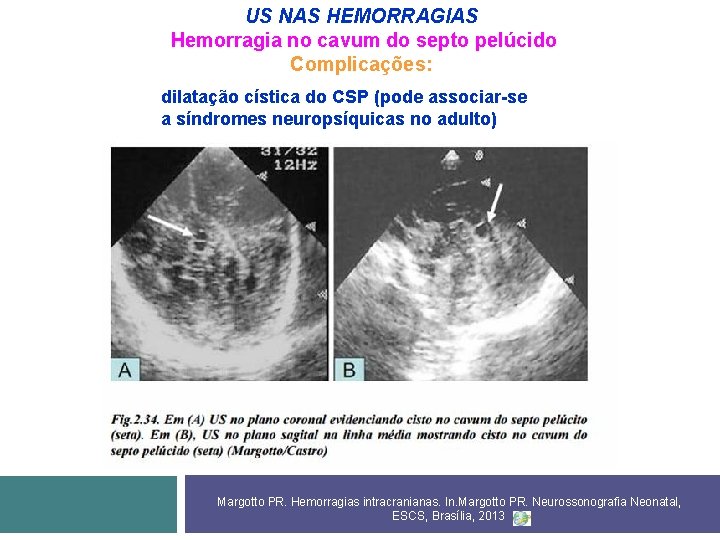 US NAS HEMORRAGIAS
Hemorragia no cavum do septo pelúcido
Complicações:

dilatação cística do CSP (pode associar-se a síndromes neuropsíquicas no adulto)

31/32
12Hz

A

B

Fig.2.34. Em (A) US no plano coronal evidenciando cisto no cavum do septo pelúcito (seta). Em (B), US no plano sagital na linha média mostrando cisto no cavum do septo pelúcido (seta) (Margotto/Castro)

Margotto PR. Hemorragias intracranianas. In.Margotto PR. Neurossonografia Neonatal, ESCS, Brasília, 2013